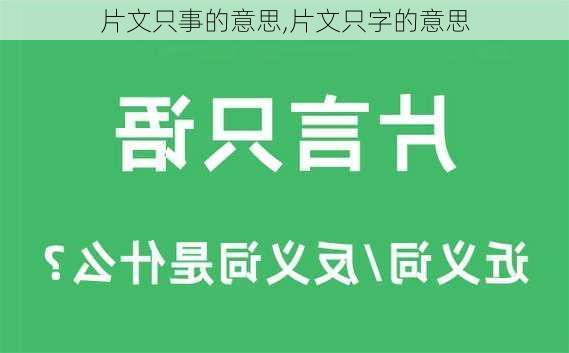 片文只事的意思,片文只字的意思

片言只语

近义词/反义词是什么？